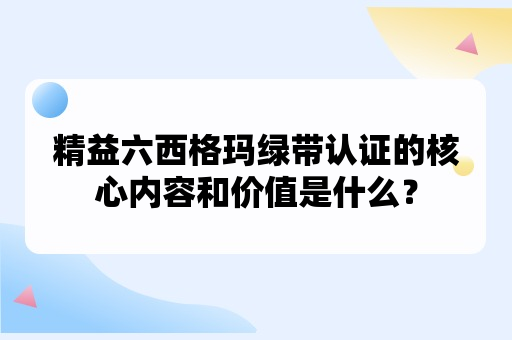 精益六西格玛绿带认证的核心内容和价值是什么？